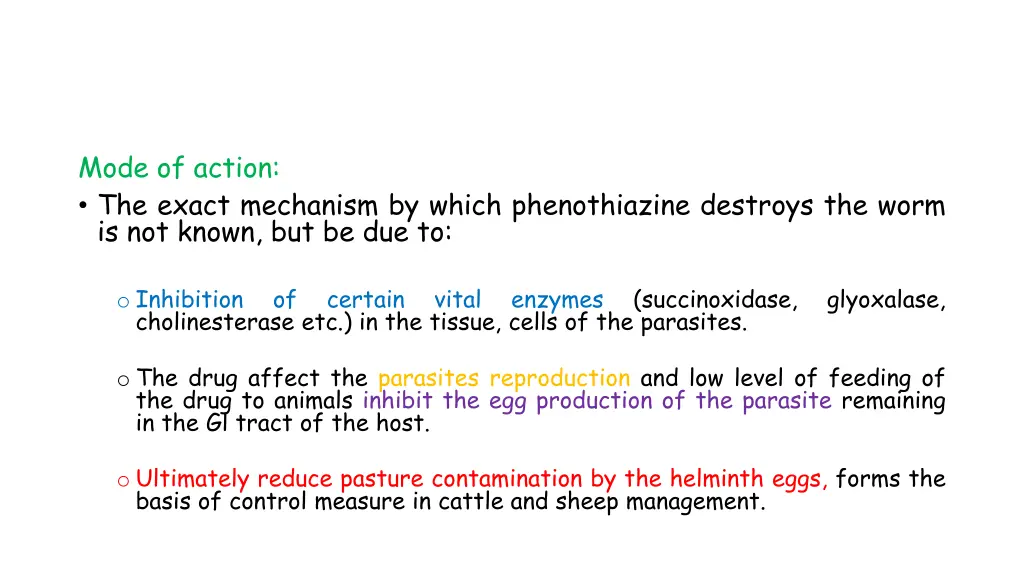 Mode of action:

• The exact mechanism by which phenothiazine destroys the worm is not known, but be due to:

o Inhibition of certain vital enzymes (succinoxidase, glyoxalase, cholinesterase etc.) in the tissue, cells of the parasites.

o The drug affect the parasites reproduction and low level of feeding of the drug to animals inhibit the egg production of the parasite remaining in the GI tract of the host.

o Ultimately reduce pasture contamination by the helminth eggs, forms the basis of control measure in cattle and sheep management.